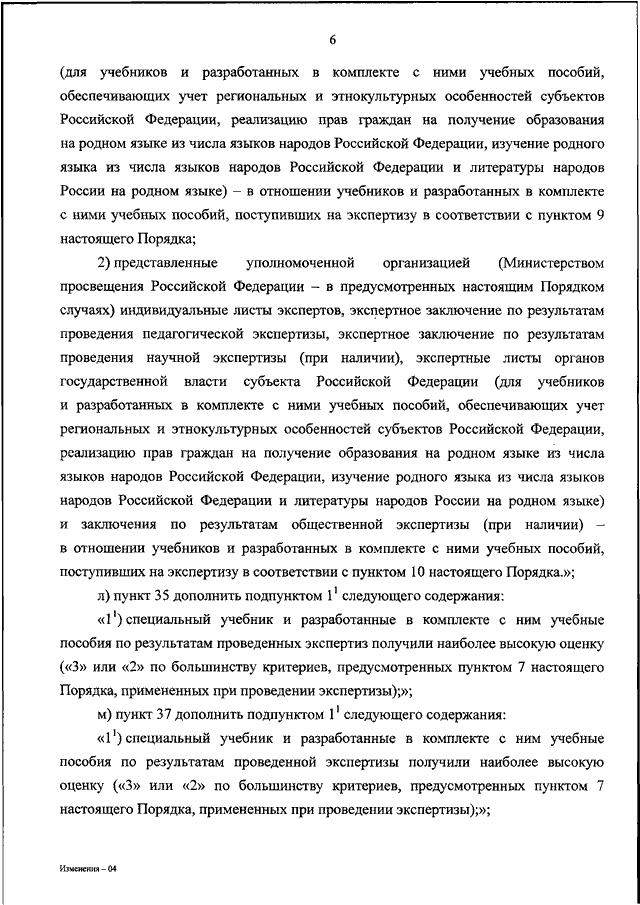 6

(для учебников и разработанных в комплекте с ними учебных пособий, обеспечивающих учет региональных и этнокультурных особенностей субъектов Российской Федерации, реализацию прав граждан на получение образования на родном языке из числа языков народов Российской Федерации, изучение родного языка из числа языков народов Российской Федерации и литературы народов России на родном языке) – в отношении учебников и разработанных в комплекте с ними учебных пособий, поступивших на экспертизу в соответствии с пунктом 9 настоящего Порядка;

2) представленные уполномоченной организацией (Министерством просвещения Российской Федерации – в предусмотренных настоящим Порядком случаях) индивидуальные листы экспертов, экспертное заключение по результатам проведения педагогической экспертизы, экспертное заключение по результатам проведения научной экспертизы (при наличии), экспертные листы органов государственной власти субъекта Российской Федерации (для учебников и разработанных в комплекте с ними учебных пособий, обеспечивающих учет региональных и этнокультурных особенностей субъектов Российской Федерации, реализацию прав граждан на получение образования на родном языке из числа языков народов Российской Федерации, изучение родного языка из числа языков народов Российской Федерации и литературы народов России на родном языке) и заключения по результатам общественной экспертизы (при наличии) – в отношении учебников и разработанных в комплекте с ними учебных пособий, поступивших на экспертизу в соответствии с пунктом 10 настоящего Порядка.»;

л) пункт 35 дополнить подпунктом $1^1$ следующего содержания:

«$1^1$) специальный учебник и разработанные в комплекте с ним учебные пособия по результатам проведенных экспертиз получили наиболее высокую оценку («3» или «2» по большинству критериев, предусмотренных пунктом 7 настоящего Порядка, примененных при проведении экспертизы);»;

м) пункт 37 дополнить подпунктом $1^1$ следующего содержания:

«$1^1$) специальный учебник и разработанные в комплекте с ним учебные пособия по результатам проведенной экспертизы получили наиболее высокую оценку («3» или «2» по большинству критериев, предусмотренных пунктом 7 настоящего Порядка, примененных при проведении экспертизы);»;

Изменения – 04